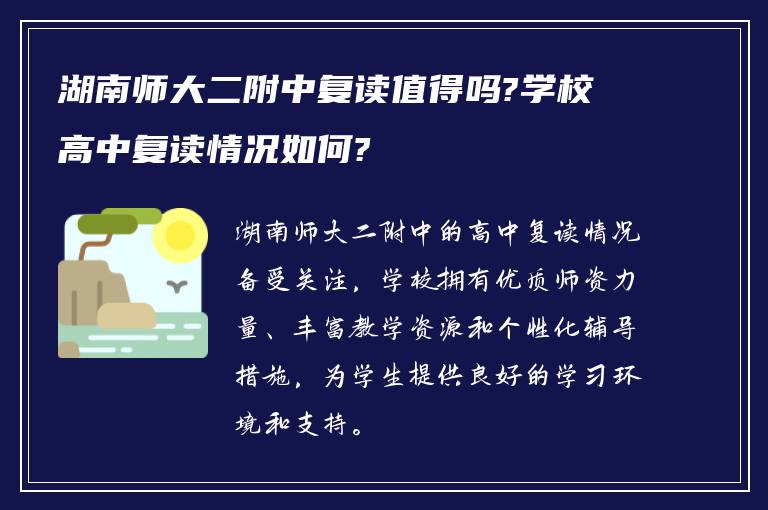 湖南师大二附中复读值得吗?学校高中复读情况如何?

湖南师大二附中的高中复读情况备受关注，学校拥有优质师资力量、丰富教学资源和个性化辅导措施，为学生提供良好的学习环境和支持。